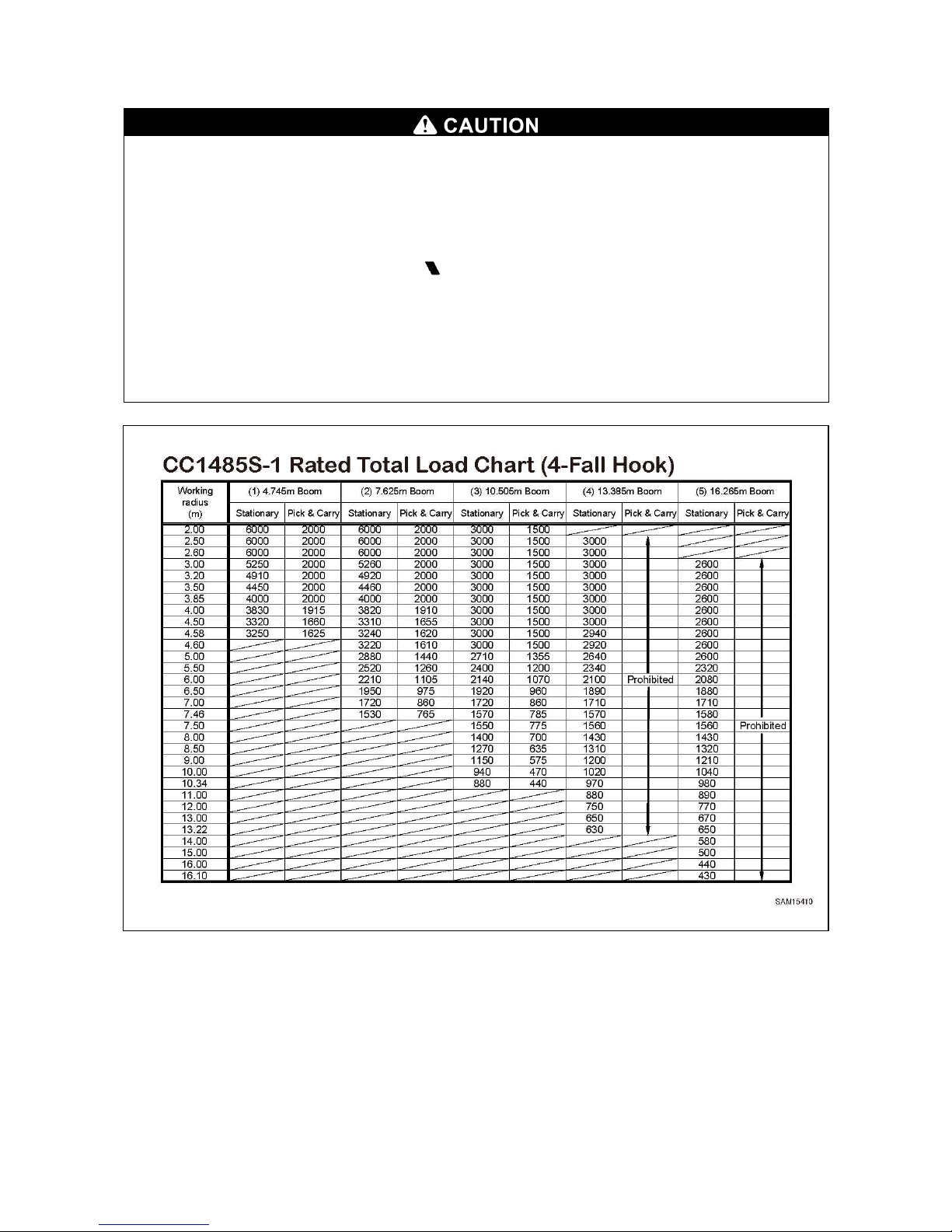 CAUTION

CC1485S-1 Rated Total Load Chart (4-Fall Hook)

| Working radius (m) | (1) 4.745m Boom Stationary | (1) 4.745m Boom Pick & Carry | (2) 7.625m Boom Stationary | (2) 7.625m Boom Pick & Carry | (3) 10.505m Boom Stationary | (3) 10.505m Boom Pick & Carry | (4) 13.385m Boom Stationary | (4) 13.385m Boom Pick & Carry | (5) 16.265m Boom Stationary | (5) 16.265m Boom Pick & Carry |
|---|---|---|---|---|---|---|---|---|---|---|
| 2.00 | 6000 | 2000 | 6000 | 2000 | 3000 | 1500 | | | | |
| 2.50 | 6000 | 2000 | 6000 | 2000 | 3000 | 1500 | 3000 | | | |
| 2.60 | 6000 | 2000 | 6000 | 2000 | 3000 | 1500 | 3000 | | | |
| 3.00 | 5250 | 2000 | 5260 | 2000 | 3000 | 1500 | 3000 | | 2600 | |
| 3.20 | 4910 | 2000 | 4920 | 2000 | 3000 | 1500 | 3000 | | 2600 | |
| 3.50 | 4450 | 2000 | 4460 | 2000 | 3000 | 1500 | 3000 | | 2600 | |
| 3.85 | 4000 | 2000 | 4000 | 2000 | 3000 | 1500 | 3000 | | 2600 | |
| 4.00 | 3830 | 1915 | 3820 | 1910 | 3000 | 1500 | 3000 | | 2600 | |
| 4.50 | 3320 | 1660 | 3310 | 1655 | 3000 | 1500 | 3000 | | 2600 | |
| 4.58 | 3250 | 1625 | 3240 | 1620 | 3000 | 1500 | 2940 | | 2600 | |
| 4.60 | | | 3220 | 1610 | 3000 | 1500 | 2920 | | 2600 | |
| 5.00 | | | 2880 | 1440 | 2710 | 1355 | 2640 | | 2600 | |
| 5.50 | | | 2520 | 1260 | 2400 | 1200 | 2340 | | 2320 | |
| 6.00 | | | 2210 | 1105 | 2140 | 1070 | 2100 | Prohibited | 2080 | |
| 6.50 | | | 1950 | 975 | 1920 | 960 | 1890 | | 1880 | |
| 7.00 | | | 1720 | 860 | 1720 | 860 | 1710 | | 1710 | |
| 7.46 | | | 1530 | 765 | 1570 | 785 | 1570 | | 1580 | |
| 7.50 | | | | | 1550 | 775 | 1560 | | 1560 | Prohibited |
| 8.00 | | | | | 1400 | 700 | 1430 | | 1430 | |
| 8.50 | | | | | 1270 | 635 | 1310 | | 1320 | |
| 9.00 | | | | | 1150 | 575 | 1200 | | 1210 | |
| 10.00 | | | | | 940 | 470 | 1020 | | 1040 | |
| 10.34 | | | | | 880 | 440 | 970 | | 980 | |
| 11.00 | | | | | | | 880 | | 890 | |
| 12.00 | | | | | | | 750 | | 770 | |
| 13.00 | | | | | | | 650 | | 670 | |
| 13.22 | | | | | | | 630 | | 650 | |
| 14.00 | | | | | | | | | 580 | |
| 15.00 | | | | | | | | | 500 | |
| 16.00 | | | | | | | | | 440 | |
| 16.10 | | | | | | | | | 430 | |

SAM15410